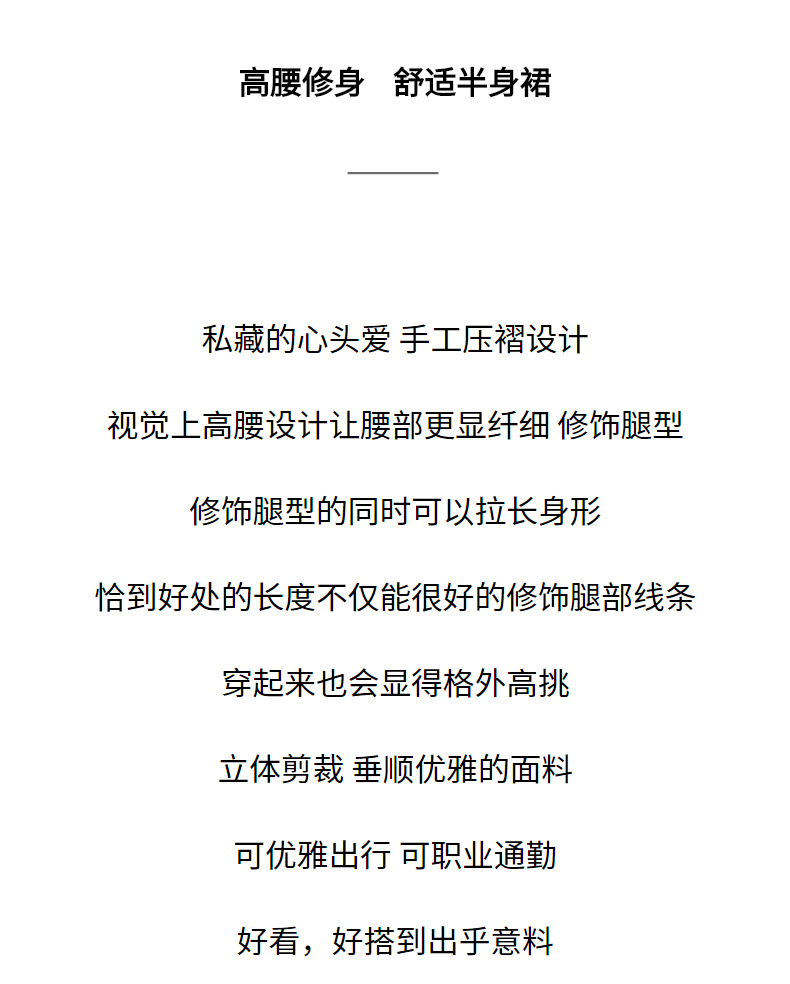 高腰修身　舒适半身裙

私藏的心头爱 手工压褶设计

视觉上高腰设计让腰部更显纤细 修饰腿型

修饰腿型的同时可以拉长身形

恰到好处的长度不仅能很好的修饰腿部线条

穿起来也会显得格外高挑

立体剪裁 垂顺优雅的面料

可优雅出行 可职业通勤

好看，好搭到出乎意料